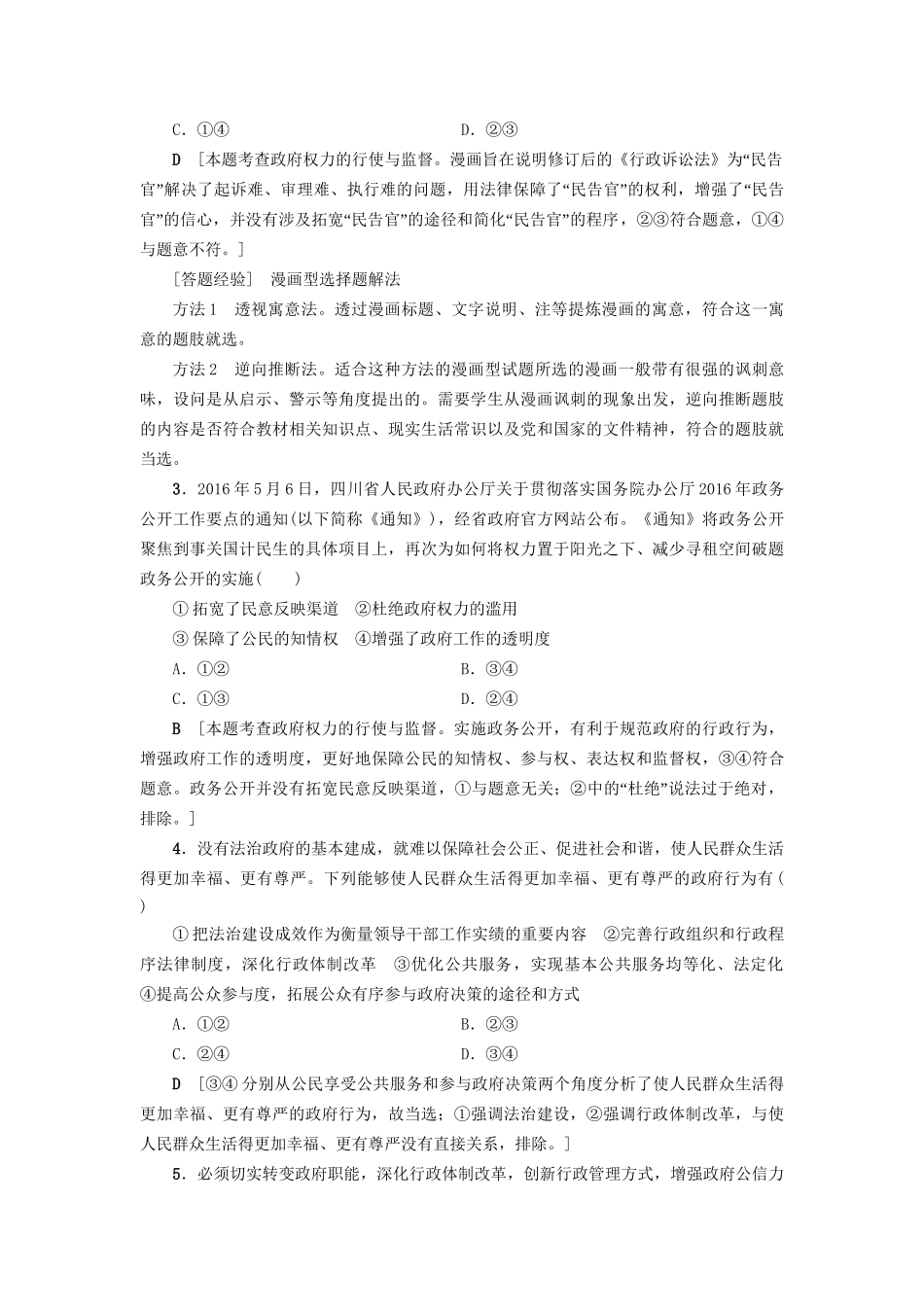 C．①④　　　　　　　　　　　　D．②③

D　[本题考查政府权力的行使与监督。漫画旨在说明修订后的《行政诉讼法》为“民告官”解决了起诉难、审理难、执行难的问题，用法律保障了“民告官”的权利，增强了“民告官”的信心，并没有涉及拓宽“民告官”的途径和简化“民告官”的程序，②③符合题意，①④与题意不符。]

[答题经验]　漫画型选择题解法

方法1　透视寓意法。透过漫画标题、文字说明、注等提炼漫画的寓意，符合这一寓意的题肢就选。

方法2　逆向推断法。适合这种方法的漫画型试题所选的漫画一般带有很强的讽刺意味，设问是从启示、警示等角度提出的。需要学生从漫画讽刺的现象出发，逆向推断题肢的内容是否符合教材相关知识点、现实生活常识以及党和国家的文件精神，符合的题肢就当选。

3．2016年5月6日，四川省人民政府办公厅关于贯彻落实国务院办公厅2016年政务公开工作要点的通知(以下简称《通知》)，经省政府官方网站公布。《通知》将政务公开聚焦到事关国计民生的具体项目上，再次为如何将权力置于阳光之下、减少寻租空间破题政务公开的实施(　　)

①拓宽了民意反映渠道　②杜绝政府权力的滥用

③保障了公民的知情权　④增强了政府工作的透明度

A．①②　　　　　　　　　　　　B．③④

C．①③　　　　　　　　　　　　D．②④

B　[本题考查政府权力的行使与监督。实施政务公开，有利于规范政府的行政行为，增强政府工作的透明度，更好地保障公民的知情权、参与权、表达权和监督权，③④符合题意。政务公开并没有拓宽民意反映渠道，①与题意无关；②中的“杜绝”说法过于绝对，排除。]

4．没有法治政府的基本建成，就难以保障社会公正、促进社会和谐，使人民群众生活得更加幸福、更有尊严。下列能够使人民群众生活得更加幸福、更有尊严的政府行为有(　　)

①把法治建设成效作为衡量领导干部工作实绩的重要内容　②完善行政组织和行政程序法律制度，深化行政体制改革　③优化公共服务，实现基本公共服务均等化、法定化　④提高公众参与度，拓展公众有序参与政府决策的途径和方式

A．①②　　　　　　　　　　　　B．②③

C．②④　　　　　　　　　　　　D．③④

D　[③④分别从公民享受公共服务和参与政府决策两个角度分析了使人民群众生活得更加幸福、更有尊严的政府行为，故当选；①强调法治建设，②强调行政体制改革，与使人民群众生活得更加幸福、更有尊严没有直接关系，排除。]

5．必须切实转变政府职能，深化行政体制改革，创新行政管理方式，增强政府公信力